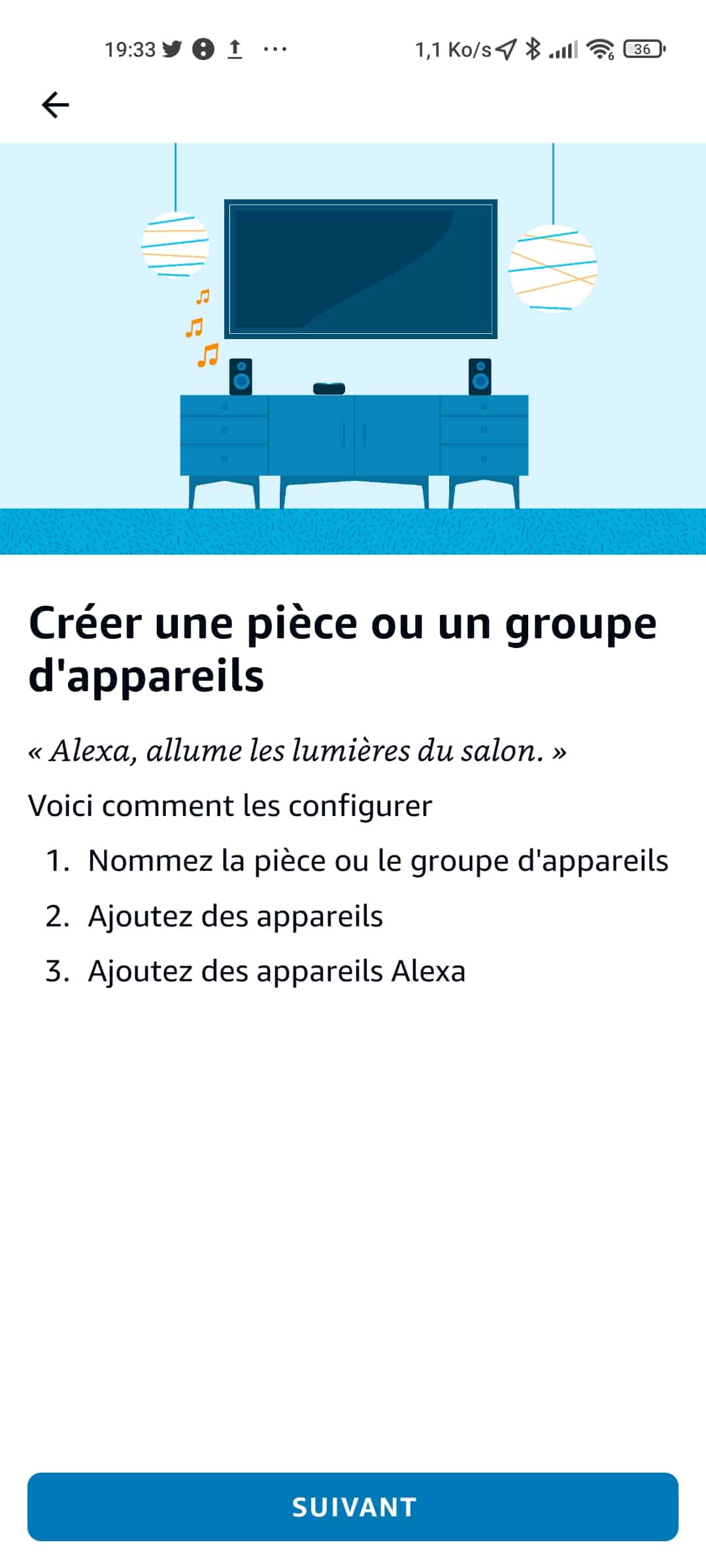 19:33 ··· 1,1 Ko/s 36

Créer une pièce ou un groupe d'appareils

« Alexa, allume les lumières du salon. »

Voici comment les configurer

1. Nommez la pièce ou le groupe d'appareils
2. Ajoutez des appareils
3. Ajoutez des appareils Alexa

SUIVANT